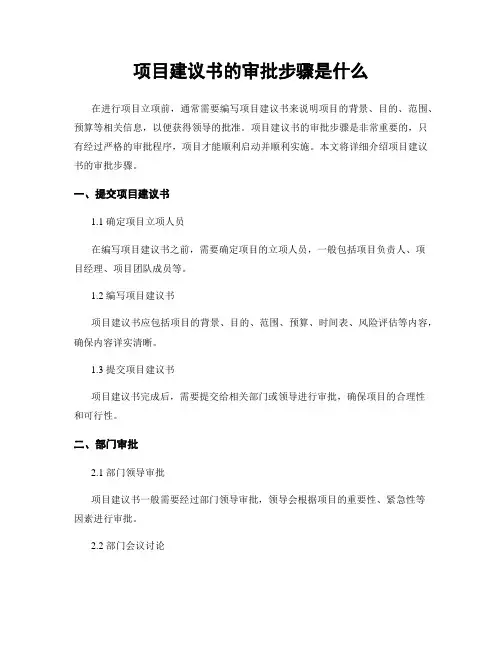 项目建议书的审批步骤是什么

在进行项目立项前，通常需要编写项目建议书来说明项目的背景、目的、范围、预算等相关信息，以便获得领导的批准。项目建议书的审批步骤是非常重要的，只有经过严格的审批程序，项目才能顺利启动并顺利实施。本文将详细介绍项目建议书的审批步骤。

一、提交项目建议书

1.1 确定项目立项人员

在编写项目建议书之前，需要确定项目的立项人员，一般包括项目负责人、项目经理、项目团队成员等。

1.2 编写项目建议书

项目建议书应包括项目的背景、目的、范围、预算、时间表、风险评估等内容，确保内容详实清晰。

1.3 提交项目建议书

项目建议书完成后，需要提交给相关部门或领导进行审批，确保项目的合理性和可行性。

二、部门审批

2.1 部门领导审批

项目建议书一般需要经过部门领导审批，领导会根据项目的重要性、紧急性等因素进行审批。

2.2 部门会议讨论